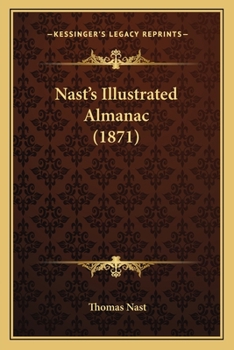 —KESSINGER'S LEGACY REPRINTS—

Nast's Illustrated Almanac (1871)

Thomas Nast